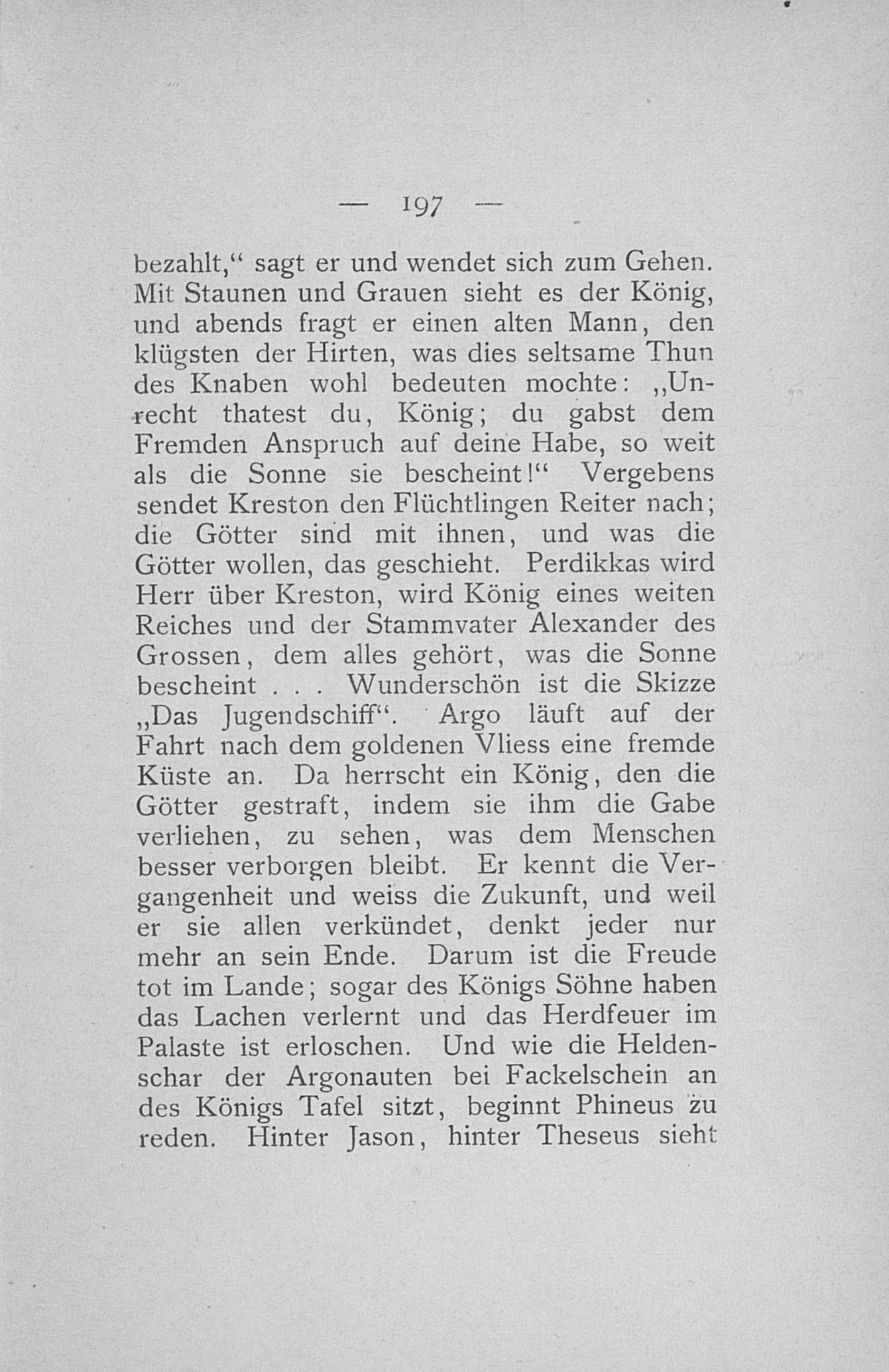 — 197 —

bezahlt,“ sagt er und wendet sich zum Gehen. Mit Staunen und Grauen sieht es der König, und abends fragt er einen alten Mann, den klügsten der Hirten, was dies seltsame Thun des Knaben wohl bedeuten mochte: „Unrecht thatest du, König; du gabst dem Fremden Anspruch auf deine Habe, so weit als die Sonne sie bescheint!“ Vergebens sendet Kreston den Flüchtlingen Reiter nach; die Götter sind mit ihnen, und was die Götter wollen, das geschieht. Perdikkas wird Herr über Kreston, wird König eines weiten Reiches und der Stammvater Alexander des Grossen, dem alles gehört, was die Sonne bescheint . . . Wunderschön ist die Skizze „Das Jugendschiff“. Argo läuft auf der Fahrt nach dem goldenen Vliess eine fremde Küste an. Da herrscht ein König, den die Götter gestraft, indem sie ihm die Gabe verliehen, zu sehen, was dem Menschen besser verborgen bleibt. Er kennt die Vergangenheit und weiss die Zukunft, und weil er sie allen verkündet, denkt jeder nur mehr an sein Ende. Darum ist die Freude tot im Lande; sogar des Königs Söhne haben das Lachen verlernt und das Herdfeuer im Palaste ist erloschen. Und wie die Heldenschar der Argonauten bei Fackelschein an des Königs Tafel sitzt, beginnt Phineus zu reden. Hinter Jason, hinter Theseus sieht